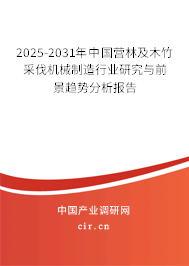 2025-2031年中国营林及木竹采伐机械制造行业研究与前景趋势分析报告

中国产业调研网
cir.cn